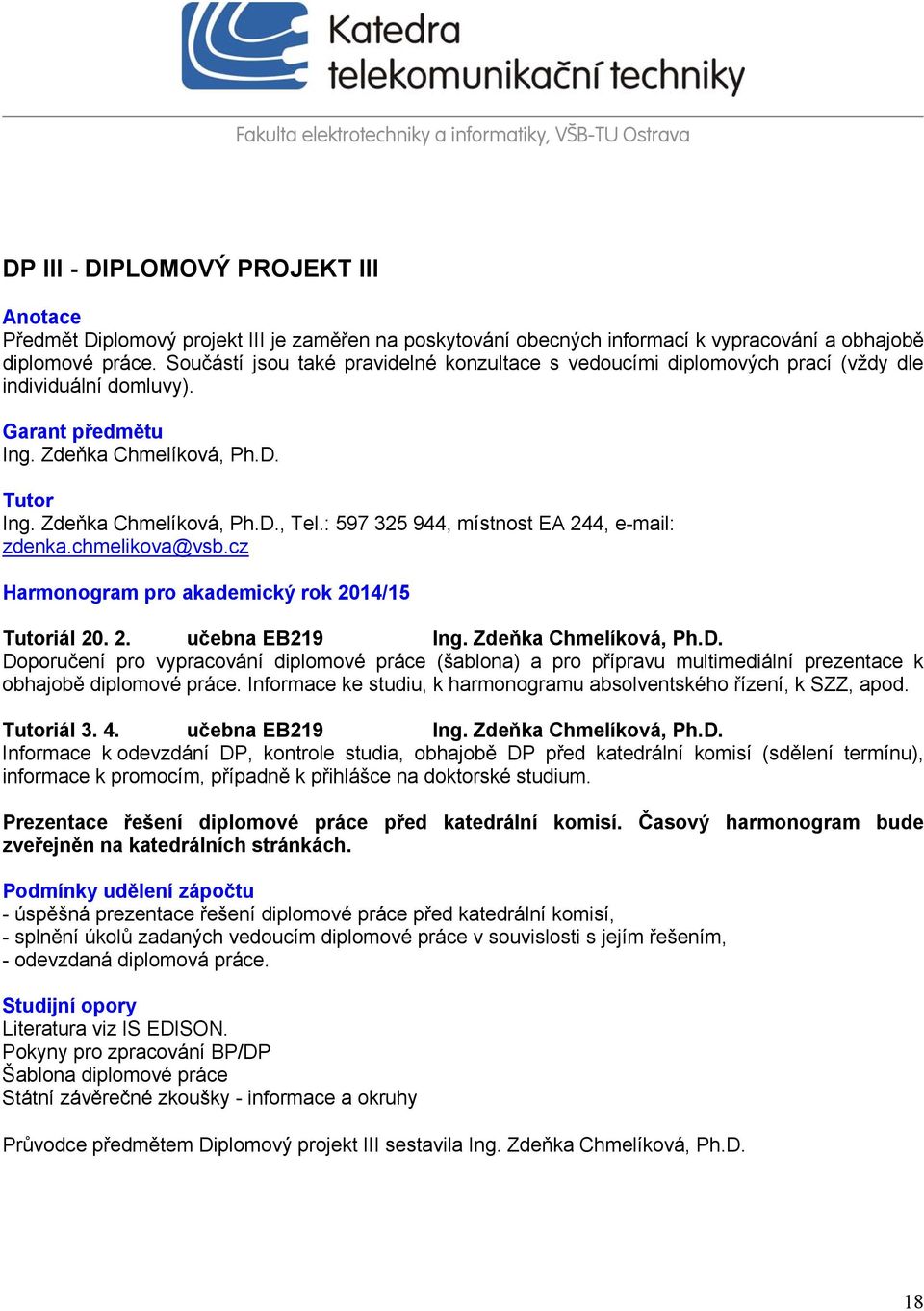 Katedra telekomunikační techniky

Fakulta elektrotechniky a informatiky, VŠB-TU Ostrava

DP III - DIPLOMOVÝ PROJEKT III

Anotace
Předmět Diplomový projekt III je zaměřen na poskytování obecných informací k vypracování a obhajobě diplomové práce. Součástí jsou také pravidelné konzultace s vedoucími diplomových prací (vždy dle individuální domluvy).

Garant předmětu
Ing. Zdeňka Chmelíková, Ph.D.

Tutor
Ing. Zdeňka Chmelíková, Ph.D., Tel.: 597 325 944, místnost EA 244, e-mail: zdenka.chmelikova@vsb.cz

Harmonogram pro akademický rok 2014/15

Tutoriál 20. 2. učebna EB219 Ing. Zdeňka Chmelíková, Ph.D.
Doporučení pro vypracování diplomové práce (šablona) a pro přípravu multimediální prezentace k obhajobě diplomové práce. Informace ke studiu, k harmonogramu absolventského řízení, k SZZ, apod.

Tutoriál 3. 4. učebna EB219 Ing. Zdeňka Chmelíková, Ph.D.
Informace k odevzdání DP, kontrole studia, obhajobě DP před katedrální komisí (sdělení termínu), informace k promocím, případně k přihlášce na doktorské studium.

Prezentace řešení diplomové práce před katedrální komisí. Časový harmonogram bude zveřejněn na katedrálních stránkách.

Podmínky udělení zápočtu
- úspěšná prezentace řešení diplomové práce před katedrální komisí,
- splnění úkolů zadaných vedoucím diplomové práce v souvislosti s jejím řešením,
- odevzdaná diplomová práce.

Studijní opory
Literatura viz IS EDISON.
Pokyny pro zpracování BP/DP
Šablona diplomové práce
Státní závěrečné zkoušky - informace a okruhy

Průvodce předmětem Diplomový projekt III sestavila Ing. Zdeňka Chmelíková, Ph.D.

18